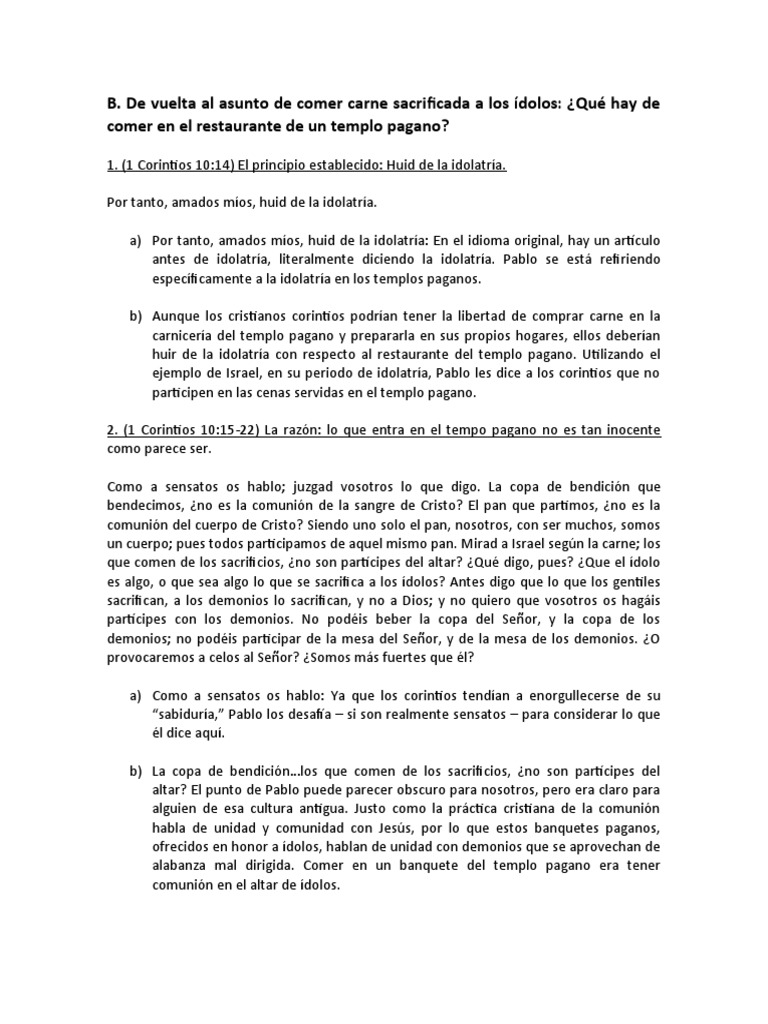 B. De vuelta al asunto de comer carne sacrificada a los ídolos: ¿Qué hay de comer en el restaurante de un templo pagano?

1. (1 Corintios 10:14) El principio establecido: Huid de la idolatría.

Por tanto, amados míos, huid de la idolatría.

a) Por tanto, amados míos, huid de la idolatría: En el idioma original, hay un artículo antes de idolatría, literalmente diciendo la idolatría. Pablo se está refiriendo específicamente a la idolatría en los templos paganos.

b) Aunque los cristianos corintios podrían tener la libertad de comprar carne en la carnicería del templo pagano y prepararla en sus propios hogares, ellos deberían huir de la idolatría con respecto al restaurante del templo pagano. Utilizando el ejemplo de Israel, en su periodo de idolatría, Pablo les dice a los corintios que no participen en las cenas servidas en el templo pagano.

2. (1 Corintios 10:15-22) La razón: lo que entra en el tempo pagano no es tan inocente como parece ser.

Como a sensatos os hablo; juzgad vosotros lo que digo. La copa de bendición que bendecimos, ¿no es la comunión de la sangre de Cristo? El pan que partimos, ¿no es la comunión del cuerpo de Cristo? Siendo uno solo el pan, nosotros, con ser muchos, somos un cuerpo; pues todos participamos de aquel mismo pan. Mirad a Israel según la carne; los que comen de los sacrificios, ¿no son partícipes del altar? ¿Qué digo, pues? ¿Que el ídolo es algo, o que sea algo lo que se sacrifica a los ídolos? Antes digo que lo que los gentiles sacrifican, a los demonios lo sacrifican, y no a Dios; y no quiero que vosotros os hagáis partícipes con los demonios. No podéis beber la copa del Señor, y la copa de los demonios; no podéis participar de la mesa del Señor, y de la mesa de los demonios. ¿O provocaremos a celos al Señor? ¿Somos más fuertes que él?

a) Como a sensatos os hablo: Ya que los corintios tendían a enorgullecerse de su "sabiduría," Pablo los desafía – si son realmente sensatos – para considerar lo que él dice aquí.

b) La copa de bendición...los que comen de los sacrificios, ¿no son partícipes del altar? El punto de Pablo puede parecer obscuro para nosotros, pero era claro para alguien de esa cultura antigua. Justo como la práctica cristiana de la comunión habla de unidad y comunidad con Jesús, por lo que estos banquetes paganos, ofrecidos en honor a ídolos, hablan de unidad con demonios que se aprovechan de alabanza mal dirigida. Comer en un banquete del templo pagano era tener comunión en el altar de ídolos.